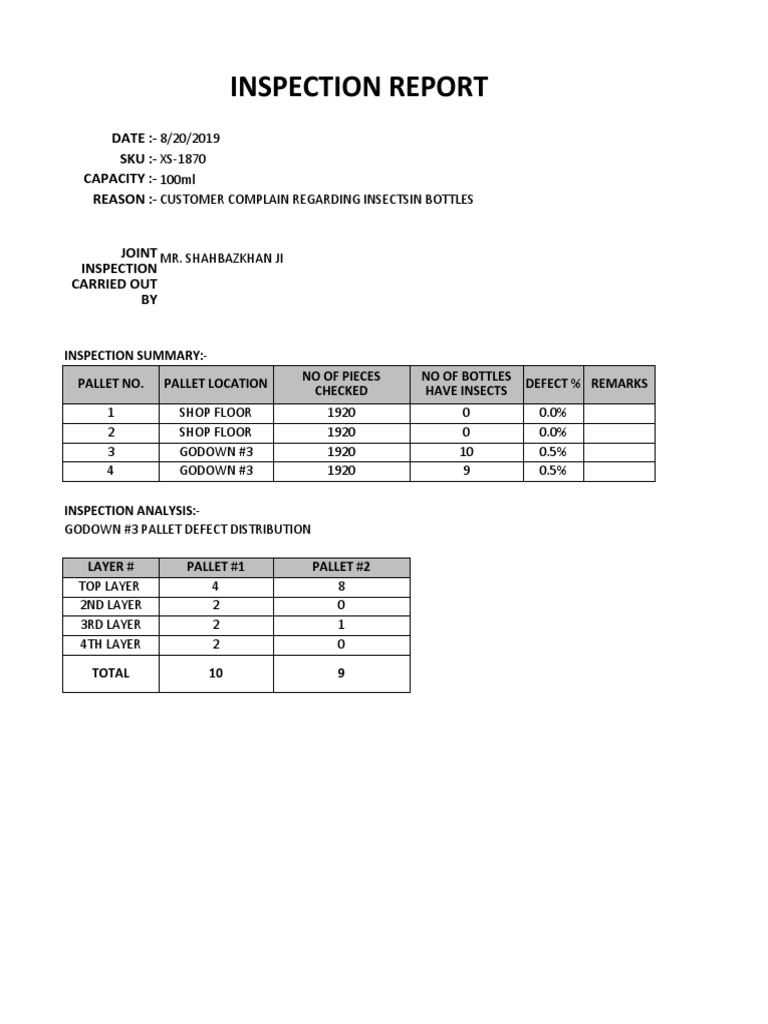 INSPECTION REPORT

DATE :- 8/20/2019
SKU :- XS-1870
CAPACITY :- 100ml
REASON :- CUSTOMER COMPLAIN REGARDING INSECTSIN BOTTLES

JOINT INSPECTION CARRIED OUT BY MR. SHAHBAZKHAN JI

INSPECTION SUMMARY:-

| PALLET NO. | PALLET LOCATION | NO OF PIECES CHECKED | NO OF BOTTLES HAVE INSECTS | DEFECT % | REMARKS |
|---|---|---|---|---|---|
| 1 | SHOP FLOOR | 1920 | 0 | 0.0% | |
| 2 | SHOP FLOOR | 1920 | 0 | 0.0% | |
| 3 | GODOWN #3 | 1920 | 10 | 0.5% | |
| 4 | GODOWN #3 | 1920 | 9 | 0.5% | |

INSPECTION ANALYSIS:-
GODOWN #3 PALLET DEFECT DISTRIBUTION

| LAYER # | PALLET #1 | PALLET #2 |
|---|---|---|
| TOP LAYER | 4 | 8 |
| 2ND LAYER | 2 | 0 |
| 3RD LAYER | 2 | 1 |
| 4TH LAYER | 2 | 0 |
| TOTAL | 10 | 9 |